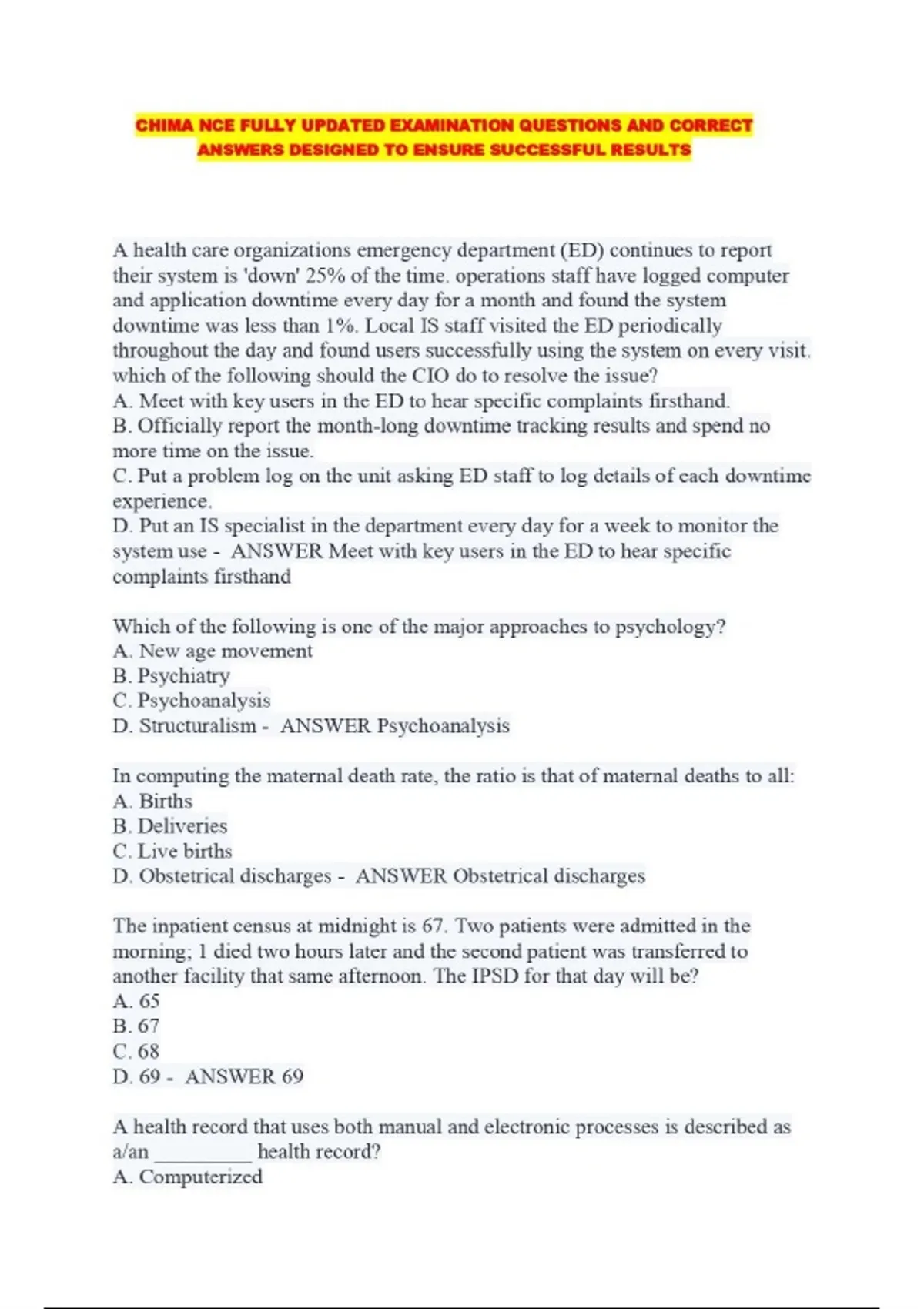 CHIMA NCE FULLY UPDATED EXAMINATION QUESTIONS AND CORRECT ANSWERS DESIGNED TO ENSURE SUCCESSFUL RESULTS

A health care organizations emergency department (ED) continues to report their system is 'down' 25% of the time. operations staff have logged computer and application downtime every day for a month and found the system downtime was less than 1%. Local IS staff visited the ED periodically throughout the day and found users successfully using the system on every visit. which of the following should the CIO do to resolve the issue?
A. Meet with key users in the ED to hear specific complaints firsthand.
B. Officially report the month-long downtime tracking results and spend no more time on the issue.
C. Put a problem log on the unit asking ED staff to log details of each downtime experience.
D. Put an IS specialist in the department every day for a week to monitor the system use - ANSWER Meet with key users in the ED to hear specific complaints firsthand

Which of the following is one of the major approaches to psychology?
A. New age movement
B. Psychiatry
C. Psychoanalysis
D. Structuralism - ANSWER Psychoanalysis

In computing the maternal death rate, the ratio is that of maternal deaths to all:
A. Births
B. Deliveries
C. Live births
D. Obstetrical discharges - ANSWER Obstetrical discharges

The inpatient census at midnight is 67. Two patients were admitted in the morning; 1 died two hours later and the second patient was transferred to another facility that same afternoon. The IPSD for that day will be?
A. 65
B. 67
C. 68
D. 69 - ANSWER 69

A health record that uses both manual and electronic processes is described as a/an __________ health record?
A. Computerized